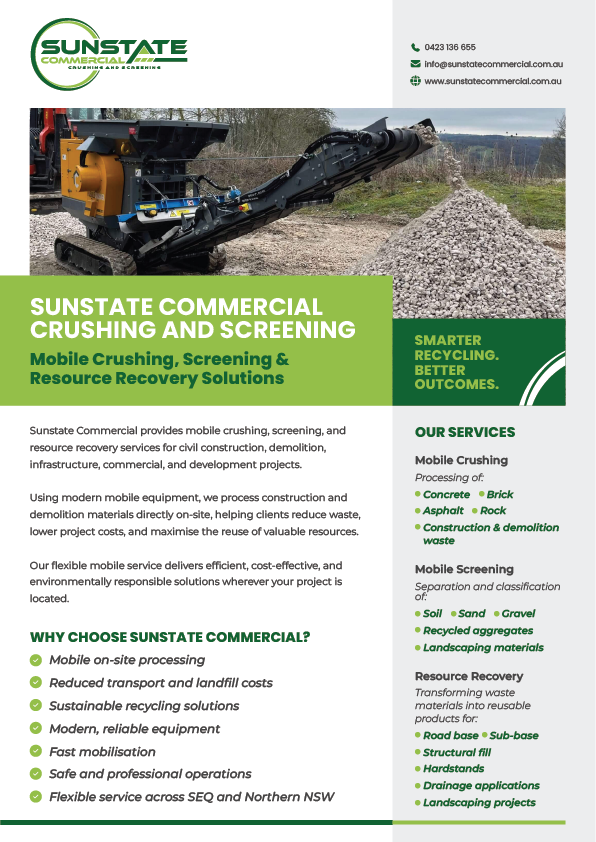 SUNSTATE COMMERCIAL CRUSHING AND SCREENING

0423 136 655
info@sunstatecommercial.com.au
www.sunstatecommercial.com.au

SUNSTATE COMMERCIAL CRUSHING AND SCREENING

Mobile Crushing, Screening & Resource Recovery Solutions

SMARTER RECYCLING. BETTER OUTCOMES.

Sunstate Commercial provides mobile crushing, screening, and resource recovery services for civil construction, demolition, infrastructure, commercial, and development projects.

Using modern mobile equipment, we process construction and demolition materials directly on-site, helping clients reduce waste, lower project costs, and maximise the reuse of valuable resources.

Our flexible mobile service delivers efficient, cost-effective, and environmentally responsible solutions wherever your project is located.

WHY CHOOSE SUNSTATE COMMERCIAL?

Mobile on-site processing
Reduced transport and landfill costs
Sustainable recycling solutions
Modern, reliable equipment
Fast mobilisation
Safe and professional operations
Flexible service across SEQ and Northern NSW

OUR SERVICES

Mobile Crushing
Processing of:
Concrete
Brick
Asphalt
Rock
Construction & demolition waste

Mobile Screening
Separation and classification of:
Soil
Sand
Gravel
Recycled aggregates
Landscaping materials

Resource Recovery
Transforming waste materials into reusable products for:
Road base
Sub-base
Structural fill
Hardstands
Drainage applications
Landscaping projects